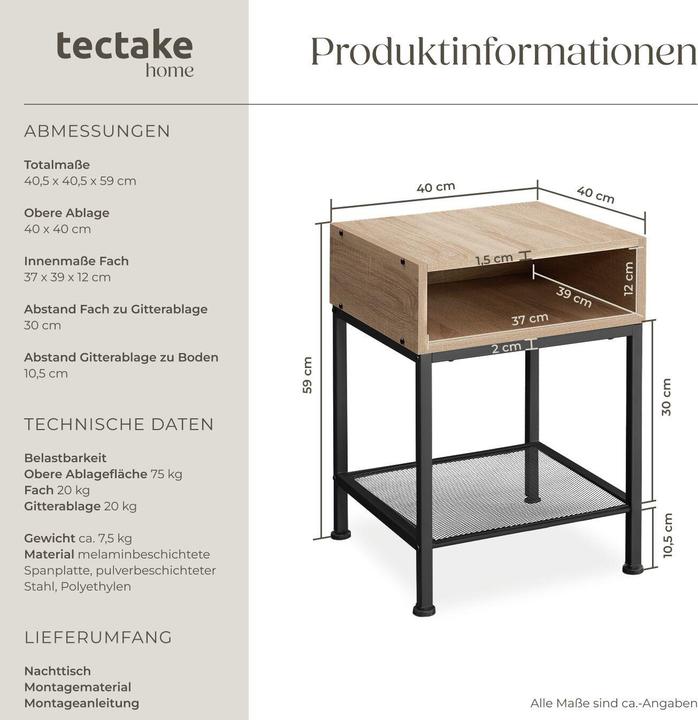 tectake
home

Produktinformationen

ABMESSUNGEN

Totalmaße
40,5 x 40,5 x 59 cm

Obere Ablage
40 x 40 cm

Innenmaße Fach
37 x 39 x 12 cm

Abstand Fach zu Gitterablage
30 cm

Abstand Gitterablage zu Boden
10,5 cm

TECHNISCHE DATEN

Belastbarkeit
Obere Ablagefläche 75 kg
Fach 20 kg
Gitterablage 20 kg

Gewicht ca. 7,5 kg
Material melaminbeschichtete Spanplatte, pulverbeschichteter Stahl, Polyethylen

LIEFERUMFANG

Nachttisch
Montagematerial
Montageanleitung

40 cm
40 cm
1,5 cm
12 cm
39 cm
37 cm
2 cm
59 cm
30 cm
10,5 cm

Alle Maße sind ca.-Angaben